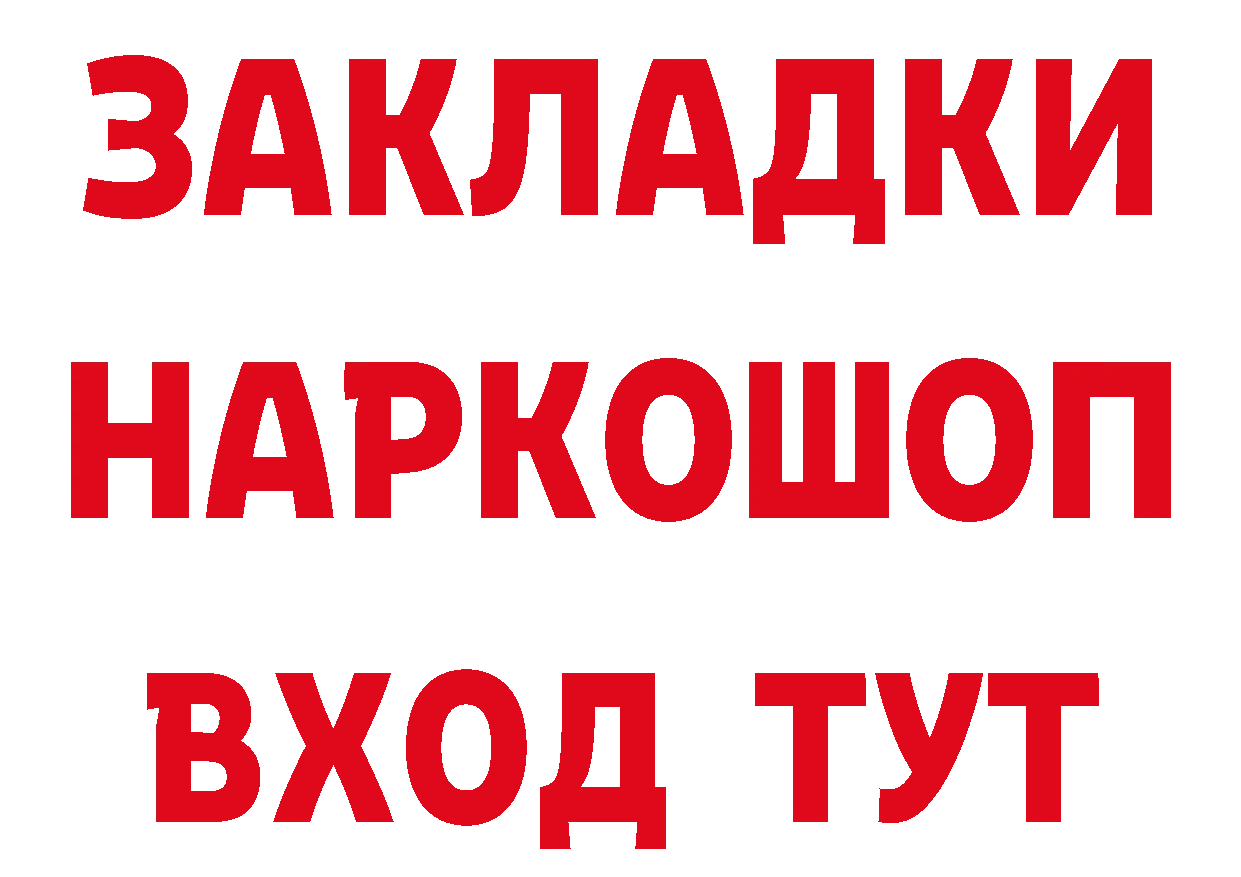 ЗАКЛАДКИ
НАРКОШОП
ВХОД ТУТ